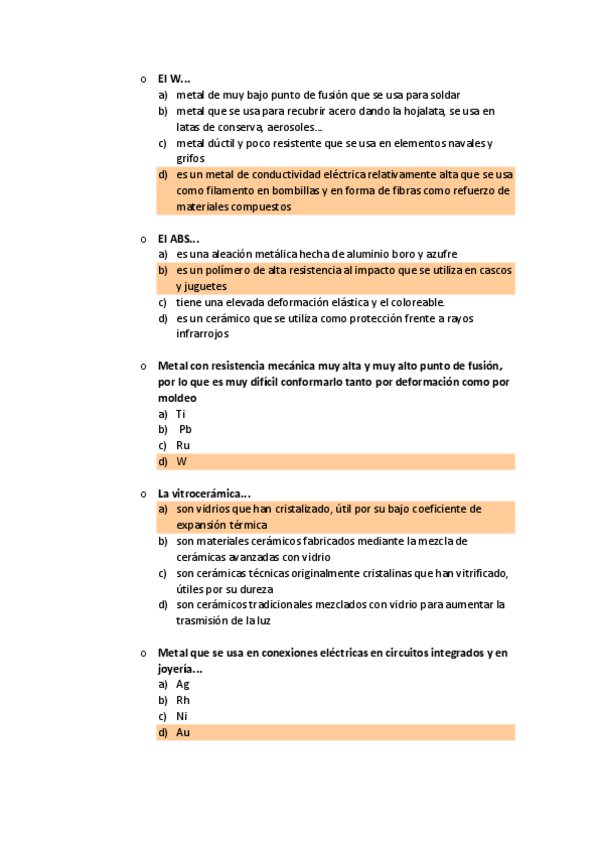 o El W…
a) metal de muy bajo punto de fusión que se usa para soldar
b) metal que se usa para recubrir acero dando la hojalata, se usa en latas de conserva, aerosoles…
c) metal dúctil y poco resistente que se usa en elementos navales y grifos
d) es un metal de conductividad eléctrica relativamente alta que se usa como filamento en bombillas y en forma de fibras como refuerzo de materiales compuestos

o El ABS…
a) es una aleación metálica hecha de aluminio boro y azufre
b) es un polímero de alta resistencia al impacto que se utiliza en cascos y juguetes
c) tiene una elevada deformación elástica y el coloreable.
d) es un cerámico que se utiliza como protección frente a rayos infrarrojos

o Metal con resistencia mecánica muy alta y muy alto punto de fusión, por lo que es muy difícil conformarlo tanto por deformación como por moldeo
a) Ti
b) Pb
c) Ru
d) W

o La vitrocerámica…
a) son vidrios que han cristalizado, útil por su bajo coeficiente de expansión térmica
b) son materiales cerámicos fabricados mediante la mezcla de cerámicas avanzadas con vidrio
c) son cerámicas técnicas originalmente cristalinas que han vitrificado, útiles por su dureza
d) son cerámicos tradicionales mezclados con vidrio para aumentar la trasmisión de la luz

o Metal que se usa en conexiones eléctricas en circuitos integrados y en joyería…
a) Ag
b) Rh
c) Ni
d) Au